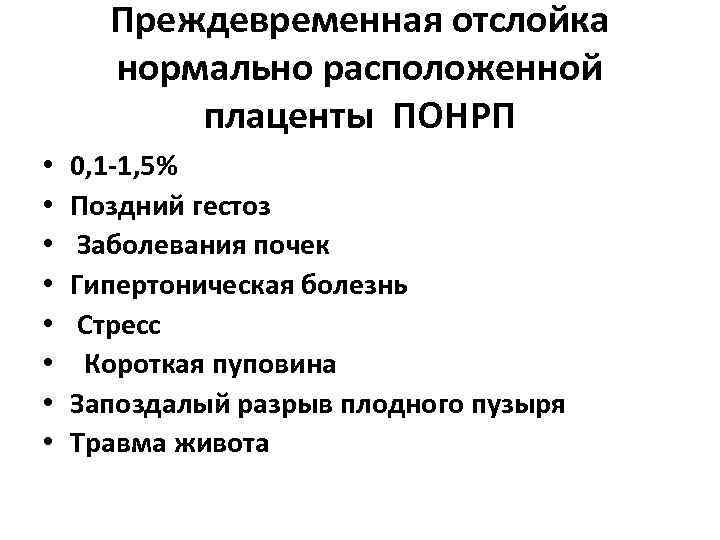 Преждевременная отслойка нормально расположенной плаценты ПОНРП

• 0,1-1,5%
• Поздний гестоз
• Заболевания почек
• Гипертоническая болезнь
• Стресс
• Короткая пуповина
• Запоздалый разрыв плодного пузыря
• Травма живота